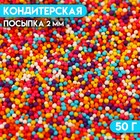 КОНДИТЕРСКАЯ
ПОСЫПКА 2 ММ

50 Г